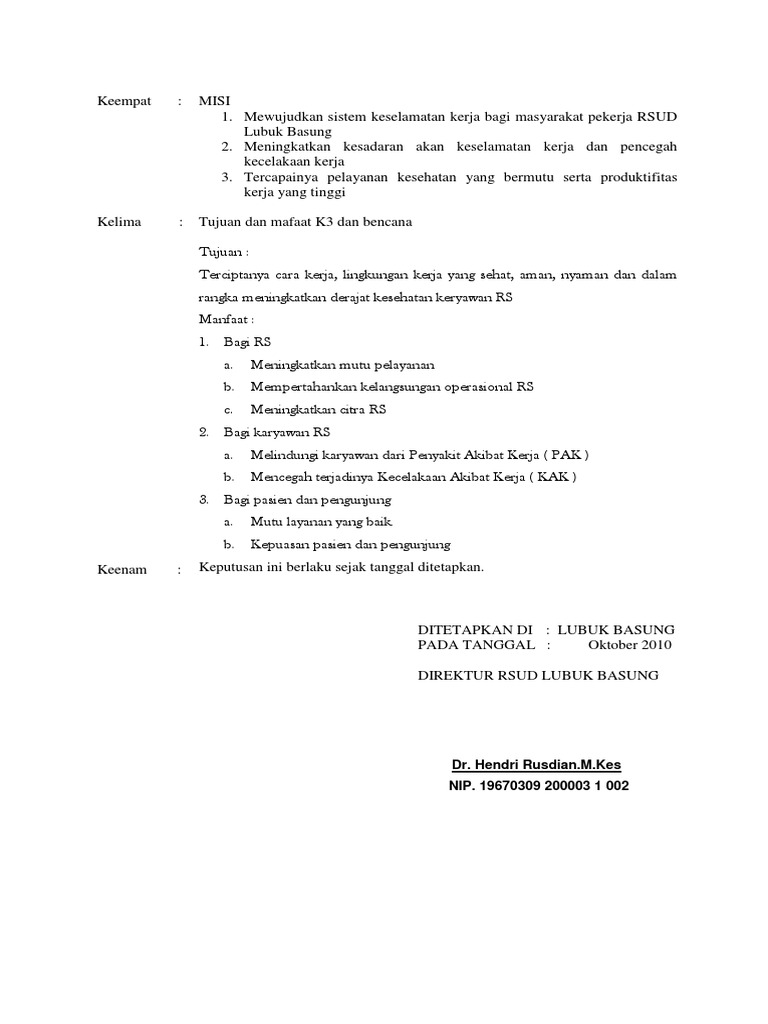 Keempat : MISI
1. Mewujudkan sistem keselamatan kerja bagi masyarakat pekerja RSUD Lubuk Basung
2. Meningkatkan kesadaran akan keselamatan kerja dan pencegah kecelakaan kerja
3. Tercapainya pelayanan kesehatan yang bermutu serta produktifitas kerja yang tinggi

Kelima : Tujuan dan mafaat K3 dan bencana

Tujuan :

Terciptanya cara kerja, lingkungan kerja yang sehat, aman, nyaman dan dalam rangka meningkatkan derajat kesehatan keryawan RS

Manfaat :
1. Bagi RS
a. Meningkatkan mutu pelayanan
b. Mempertahankan kelangsungan operasional RS
c. Meningkatkan citra RS
2. Bagi karyawan RS
a. Melindungi karyawan dari Penyakit Akibat Kerja ( PAK )
b. Mencegah terjadinya Kecelakaan Akibat Kerja ( KAK )
3. Bagi pasien dan pengunjung
a. Mutu layanan yang baik
b. Kepuasan pasien dan pengunjung

Keenam : Keputusan ini berlaku sejak tanggal ditetapkan.

DITETAPKAN DI : LUBUK BASUNG
PADA TANGGAL : Oktober 2010

DIREKTUR RSUD LUBUK BASUNG

Dr. Hendri Rusdian.M.Kes
NIP. 19670309 200003 1 002